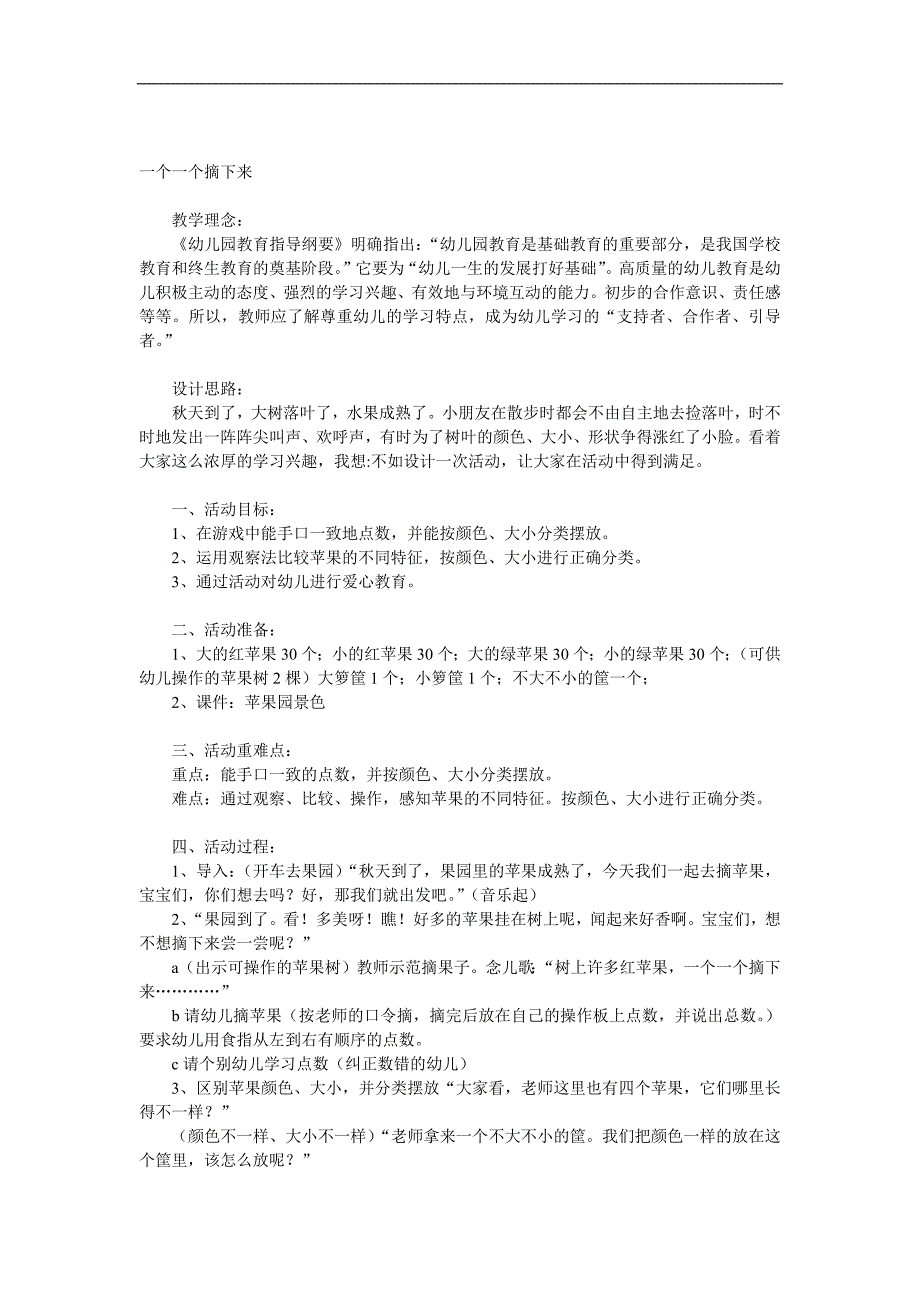 一个一个摘下来

教学理念：
《幼儿园教育指导纲要》明确指出：“幼儿园教育是基础教育的重要部分，是我国学校教育和终生教育的奠基阶段。”它要为“幼儿一生的发展打好基础”。高质量的幼儿教育是幼儿积极主动的态度、强烈的学习兴趣、有效地与环境互动的能力。初步的合作意识、责任感等等。所以，教师应了解尊重幼儿的学习特点，成为幼儿学习的“支持者、合作者、引导者。”

设计思路：
秋天到了，大树落叶了，水果成熟了。小朋友在散步时都会不由自主地去捡落叶，时不时地发出一阵阵尖叫声、欢呼声，有时为了树叶的颜色、大小、形状争得涨红了小脸。看着大家这么浓厚的学习兴趣，我想:不如设计一次活动，让大家在活动中得到满足。

一、活动目标：
1、在游戏中能手口一致地点数，并能按颜色、大小分类摆放。
2、运用观察法比较苹果的不同特征，按颜色、大小进行正确分类。
3、通过活动对幼儿进行爱心教育。

二、活动准备：
1、大的红苹果 30 个；小的红苹果 30 个；大的绿苹果 30 个；小的绿苹果 30 个；（可供幼儿操作的苹果树 2 棵）大箩筐 1 个；小箩筐 1 个；不大不小的筐一个；
2、课件：苹果园景色

三、活动重难点：
重点：能手口一致的点数，并按颜色、大小分类摆放。
难点：通过观察、比较、操作，感知苹果的不同特征。按颜色、大小进行正确分类。

四、活动过程：
1、导入：（开车去果园）“秋天到了，果园里的苹果成熟了，今天我们一起去摘苹果，宝宝们，你们想去吗？好，那我们就出发吧。”（音乐起）
2、“果园到了。看！多美呀！瞧！好多的苹果挂在树上呢，闻起来好香啊。宝宝们，想不想摘下来尝一尝呢？”
a（出示可操作的苹果树）教师示范摘果子。念儿歌：“树上许多红苹果，一个一个摘下来…………”
b 请幼儿摘苹果（按老师的口令摘，摘完后放在自己的操作板上点数，并说出总数。）要求幼儿用食指从左到右有顺序的点数。
c 请个别幼儿学习点数（纠正数错的幼儿）
3、区别苹果颜色、大小，并分类摆放“大家看，老师这里也有四个苹果，它们哪里长得不一样？”
（颜色不一样、大小不一样）“老师拿来一个不大不小的筐。我们把颜色一样的放在这个筐里，该怎么放呢？”